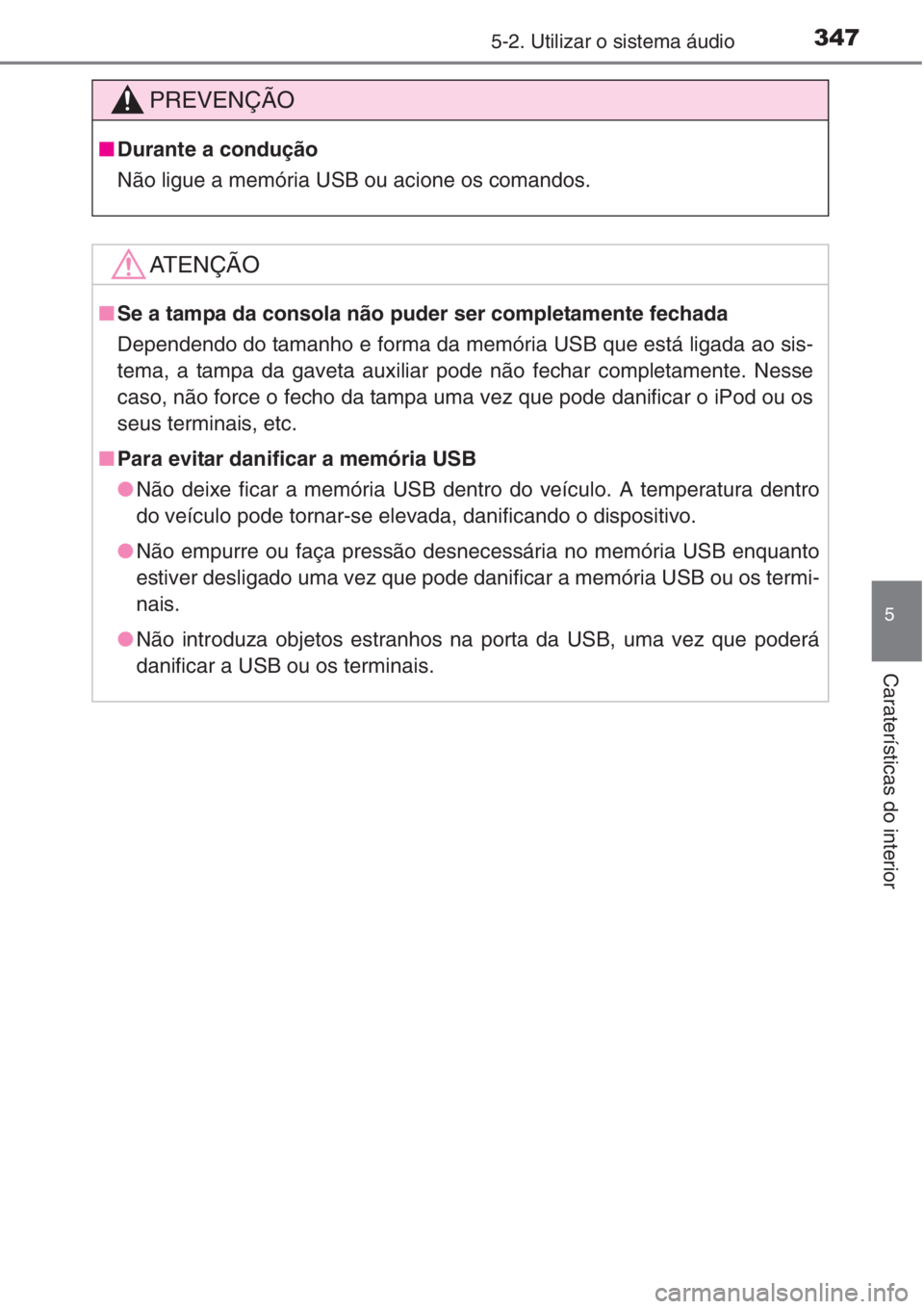 5-2. Utilizar o sistema áudio 347

PREVENÇÃO

■ Durante a condução
Não ligue a memória USB ou acione os comandos.

ATENÇÃO

■ Se a tampa da consola não puder ser completamente fechada
Dependendo do tamanho e forma da memória USB que está ligada ao sistema, a tampa da gaveta auxiliar pode não fechar completamente. Nesse caso, não force o fecho da tampa uma vez que pode danificar o iPod ou os seus terminais, etc.

■ Para evitar danificar a memória USB
● Não deixe ficar a memória USB dentro do veículo. A temperatura dentro do veículo pode tornar-se elevada, danificando o dispositivo.
● Não empurre ou faça pressão desnecessária no memória USB enquanto estiver desligado uma vez que pode danificar a memória USB ou os terminais.
● Não introduza objetos estranhos na porta da USB, uma vez que poderá danificar a USB ou os terminais.

5

Caraterísticas do interior

carmanualsonline.info